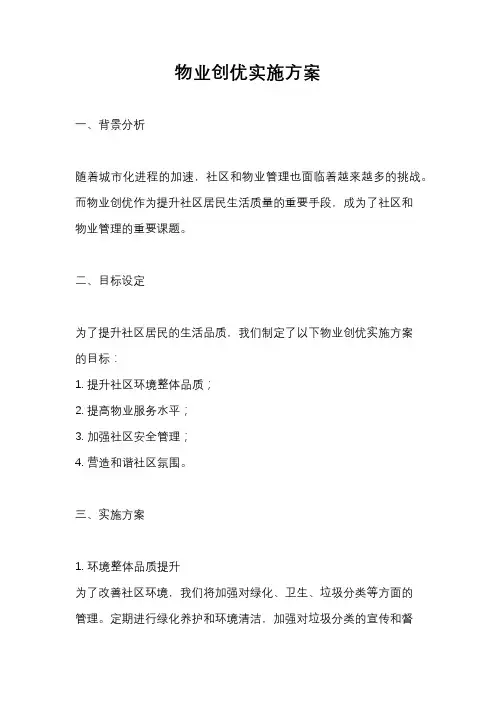 物业创优实施方案

一、背景分析

随着城市化进程的加速，社区和物业管理也面临着越来越多的挑战。而物业创优作为提升社区居民生活质量的重要手段，成为了社区和物业管理的重要课题。

二、目标设定

为了提升社区居民的生活品质，我们制定了以下物业创优实施方案的目标：
1. 提升社区环境整体品质；
2. 提高物业服务水平；
3. 加强社区安全管理；
4. 营造和谐社区氛围。

三、实施方案

1. 环境整体品质提升
为了改善社区环境，我们将加强对绿化、卫生、垃圾分类等方面的管理。定期进行绿化养护和环境清洁，加强对垃圾分类的宣传和督